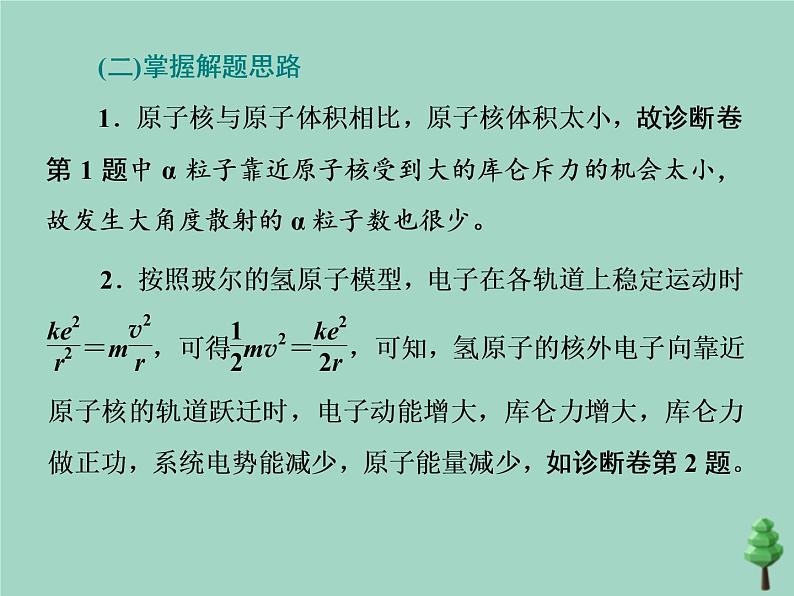 (二)掌握解题思路

1．原子核与原子体积相比，原子核体积太小，故诊断卷第1题中α粒子靠近原子核受到大的库仑斥力的机会太小，故发生大角度散射的α粒子数也很少。

2．按照玻尔的氢原子模型，电子在各轨道上稳定运动时$\frac{ke^2}{r^2}=m\frac{v^2}{r}$，可得$\frac{1}{2}mv^2=\frac{ke^2}{2r}$，可知，氢原子的核外电子向靠近原子核的轨道跃迁时，电子动能增大，库仑力增大，库仑力做正功，系统电势能减少，原子能量减少，如诊断卷第2题。